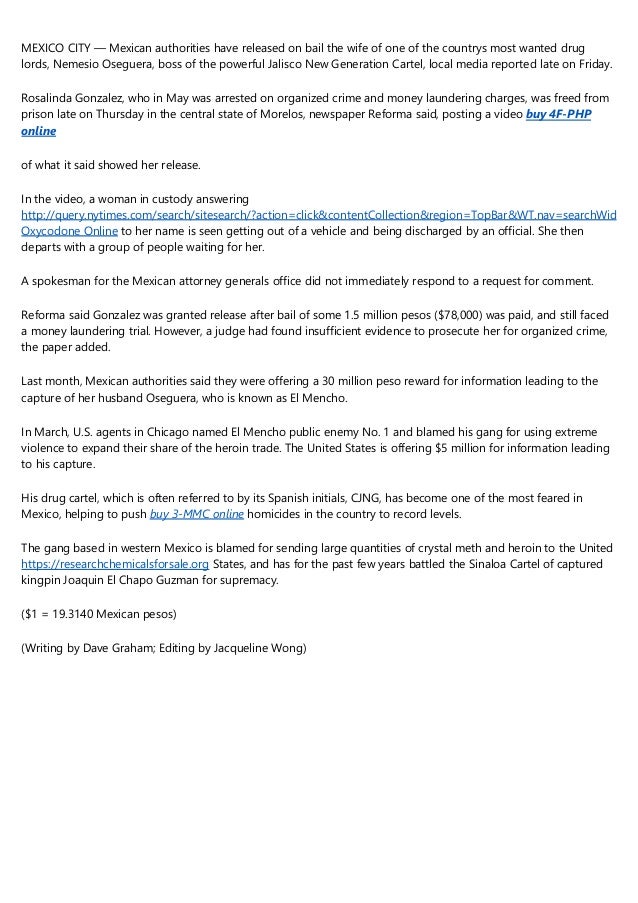 MEXICO CITY — Mexican authorities have released on bail the wife of one of the countrys most wanted drug lords, Nemesio Oseguera, boss of the powerful Jalisco New Generation Cartel, local media reported late on Friday.

Rosalinda Gonzalez, who in May was arrested on organized crime and money laundering charges, was freed from prison late on Thursday in the central state of Morelos, newspaper Reforma said, posting a video buy 4F-PHP online

of what it said showed her release.

In the video, a woman in custody answering http://query.nytimes.com/search/sitesearch/?action=click&contentCollection&region=TopBar&WT.nav=searchWid Oxycodone Online to her name is seen getting out of a vehicle and being discharged by an official. She then departs with a group of people waiting for her.

A spokesman for the Mexican attorney generals office did not immediately respond to a request for comment.

Reforma said Gonzalez was granted release after bail of some 1.5 million pesos ($78,000) was paid, and still faced a money laundering trial. However, a judge had found insufficient evidence to prosecute her for organized crime, the paper added.

Last month, Mexican authorities said they were offering a 30 million peso reward for information leading to the capture of her husband Oseguera, who is known as El Mencho.

In March, U.S. agents in Chicago named El Mencho public enemy No. 1 and blamed his gang for using extreme violence to expand their share of the heroin trade. The United States is offering $5 million for information leading to his capture.

His drug cartel, which is often referred to by its Spanish initials, CJNG, has become one of the most feared in Mexico, helping to push buy 3-MMC online homicides in the country to record levels.

The gang based in western Mexico is blamed for sending large quantities of crystal meth and heroin to the United https://researchchemicalsforsale.org States, and has for the past few years battled the Sinaloa Cartel of captured kingpin Joaquin El Chapo Guzman for supremacy.

($1 = 19.3140 Mexican pesos)

(Writing by Dave Graham; Editing by Jacqueline Wong)